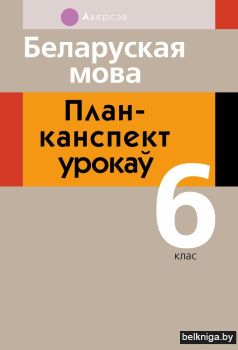 Аверсэв

Беларуская мова

План-канспект урокаў

6 клас

belkniga.by